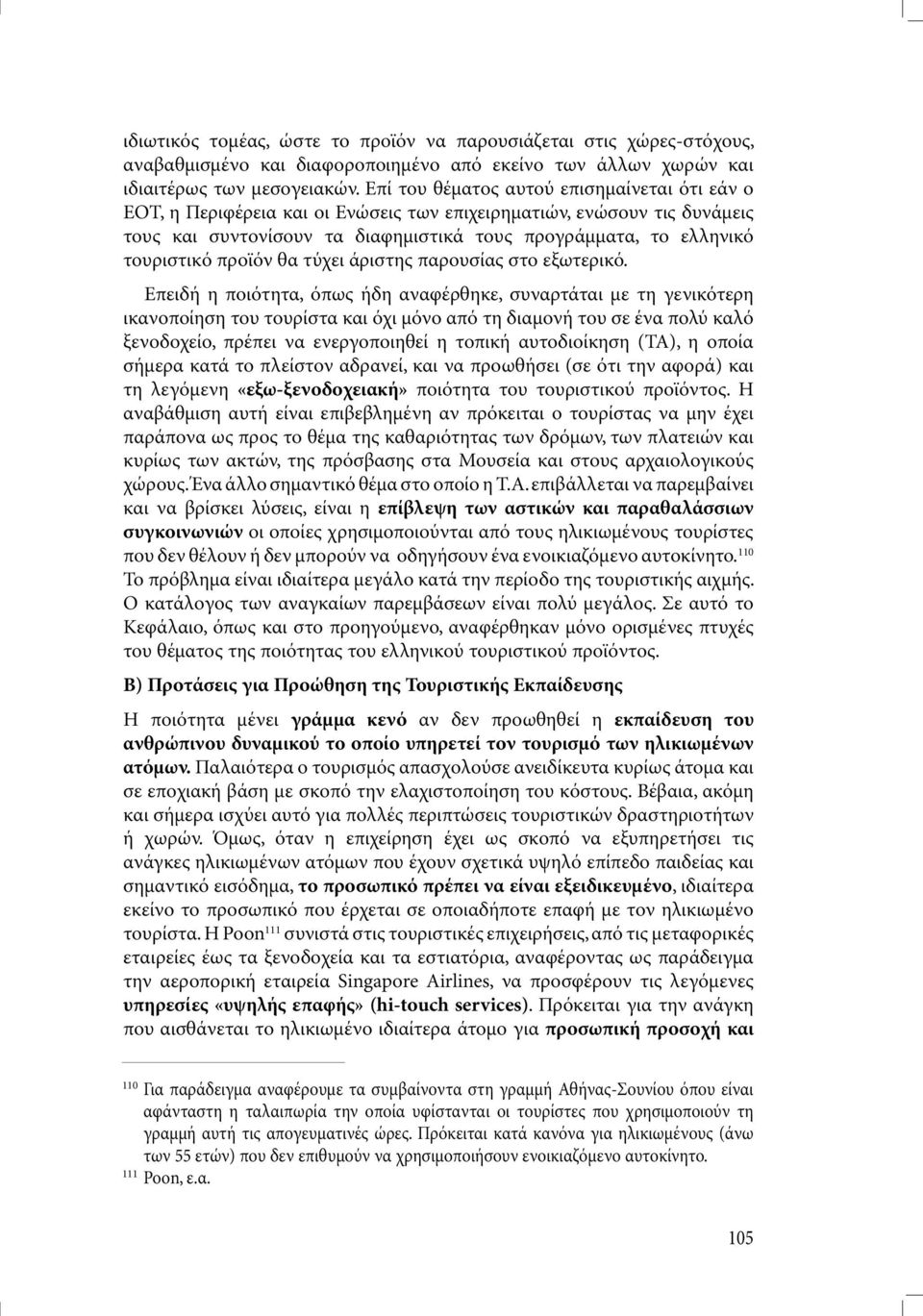 ιδιωτικός τομέας, ώστε το προϊόν να παρουσιάζεται στις χώρες-στόχους, αναβαθμισμένο και διαφοροποιημένο από εκείνο των άλλων χωρών και ιδιαιτέρως των μεσογειακών. Επί του θέματος αυτού επισημαίνεται ότι εάν ο ΕΟΤ, η Περιφέρεια και οι Ενώσεις των επιχειρηματιών, ενώσουν τις δυνάμεις τους και συντονίσουν τα διαφημιστικά τους προγράμματα, το ελληνικό τουριστικό προϊόν θα τύχει άριστης παρουσίας στο εξωτερικό.

Επειδή η ποιότητα, όπως ήδη αναφέρθηκε, συναρτάται με τη γενικότερη ικανοποίηση του τουρίστα και όχι μόνο από τη διαμονή του σε ένα πολύ καλό ξενοδοχείο, πρέπει να ενεργοποιηθεί η τοπική αυτοδιοίκηση (ΤΑ), η οποία σήμερα κατά το πλείστον αδρανεί, και να προωθήσει (σε ότι την αφορά) και τη λεγόμενη «εξω-ξενοδοχειακή» ποιότητα του τουριστικού προϊόντος. Η αναβάθμιση αυτή είναι επιβεβλημένη αν πρόκειται ο τουρίστας να μην έχει παράπονα ως προς το θέμα της καθαριότητας των δρόμων, των πλατειών και κυρίως των ακτών, της πρόσβασης στα Μουσεία και στους αρχαιολογικούς χώρους. Ένα άλλο σημαντικό θέμα στο οποίο η Τ.Α. επιβάλλεται να παρεμβαίνει και να βρίσκει λύσεις, είναι η επίβλεψη των αστικών και παραθαλάσσιων συγκοινωνιών οι οποίες χρησιμοποιούνται από τους ηλικιωμένους τουρίστες που δεν θέλουν ή δεν μπορούν να οδηγήσουν ένα ενοικιαζόμενο αυτοκίνητο.$^{110}$ Το πρόβλημα είναι ιδιαίτερα μεγάλο κατά την περίοδο της τουριστικής αιχμής. Ο κατάλογος των αναγκαίων παρεμβάσεων είναι πολύ μεγάλος. Σε αυτό το Κεφάλαιο, όπως και στο προηγούμενο, αναφέρθηκαν μόνο ορισμένες πτυχές του θέματος της ποιότητας του ελληνικού τουριστικού προϊόντος.

Β) Προτάσεις για Προώθηση της Τουριστικής Εκπαίδευσης

Η ποιότητα μένει γράμμα κενό αν δεν προωθηθεί η εκπαίδευση του ανθρώπινου δυναμικού το οποίο υπηρετεί τον τουρισμό των ηλικιωμένων ατόμων. Παλαιότερα ο τουρισμός απασχολούσε ανειδίκευτα κυρίως άτομα και σε εποχιακή βάση με σκοπό την ελαχιστοποίηση του κόστους. Βέβαια, ακόμη και σήμερα ισχύει αυτό για πολλές περιπτώσεις τουριστικών δραστηριοτήτων ή χωρών. Όμως, όταν η επιχείρηση έχει ως σκοπό να εξυπηρετήσει τις ανάγκες ηλικιωμένων ατόμων που έχουν σχετικά υψηλό επίπεδο παιδείας και σημαντικό εισόδημα, το προσωπικό πρέπει να είναι εξειδικευμένο, ιδιαίτερα εκείνο το προσωπικό που έρχεται σε οποιαδήποτε επαφή με τον ηλικιωμένο τουρίστα. Η Poon$^{111}$ συνιστά στις τουριστικές επιχειρήσεις, από τις μεταφορικές εταιρείες έως τα ξενοδοχεία και τα εστιατόρια, αναφέροντας ως παράδειγμα την αεροπορική εταιρεία Singapore Airlines, να προσφέρουν τις λεγόμενες υπηρεσίες «υψηλής επαφής» (hi-touch services). Πρόκειται για την ανάγκη που αισθάνεται το ηλικιωμένο ιδιαίτερα άτομο για προσωπική προσοχή και

$^{110}$ Για παράδειγμα αναφέρουμε τα συμβαίνοντα στη γραμμή Αθήνας-Σουνίου όπου είναι αφάνταστη η ταλαιπωρία την οποία υφίστανται οι τουρίστες που χρησιμοποιούν τη γραμμή αυτή τις απογευματινές ώρες. Πρόκειται κατά κανόνα για ηλικιωμένους (άνω των 55 ετών) που δεν επιθυμούν να χρησιμοποιήσουν ενοικιαζόμενο αυτοκίνητο.
$^{111}$ Poon, ε.α.

105